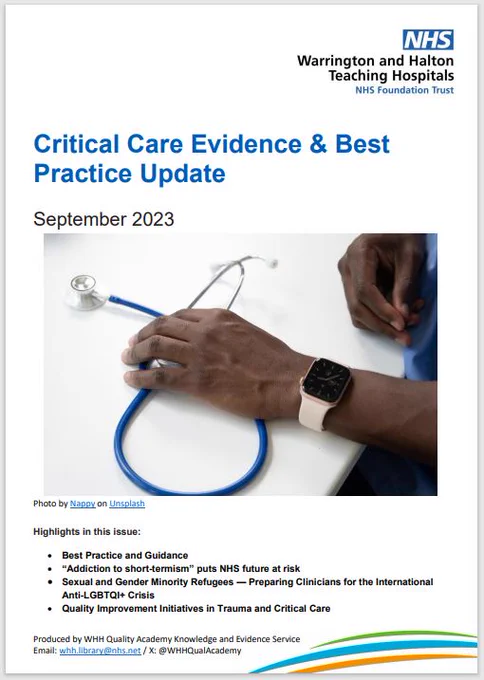 NHS
Warrington and Halton
Teaching Hospitals
NHS Foundation Trust

Critical Care Evidence & Best Practice Update

September 2023

Photo by Nappy on Unsplash

Highlights in this issue:

• Best Practice and Guidance
• "Addiction to short-termism" puts NHS future at risk
• Sexual and Gender Minority Refugees — Preparing Clinicians for the International Anti-LGBTQI+ Crisis
• Quality Improvement Initiatives in Trauma and Critical Care

Produced by WHH Quality Academy Knowledge and Evidence Service
Email: whh.library@nhs.net / X: @WHHQualAcademy